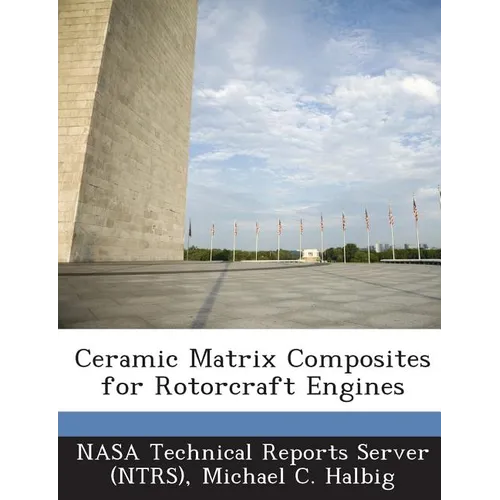 Ceramic Matrix Composites for Rotorcraft Engines

NASA Technical Reports Server (NTRS), Michael C. Halbig